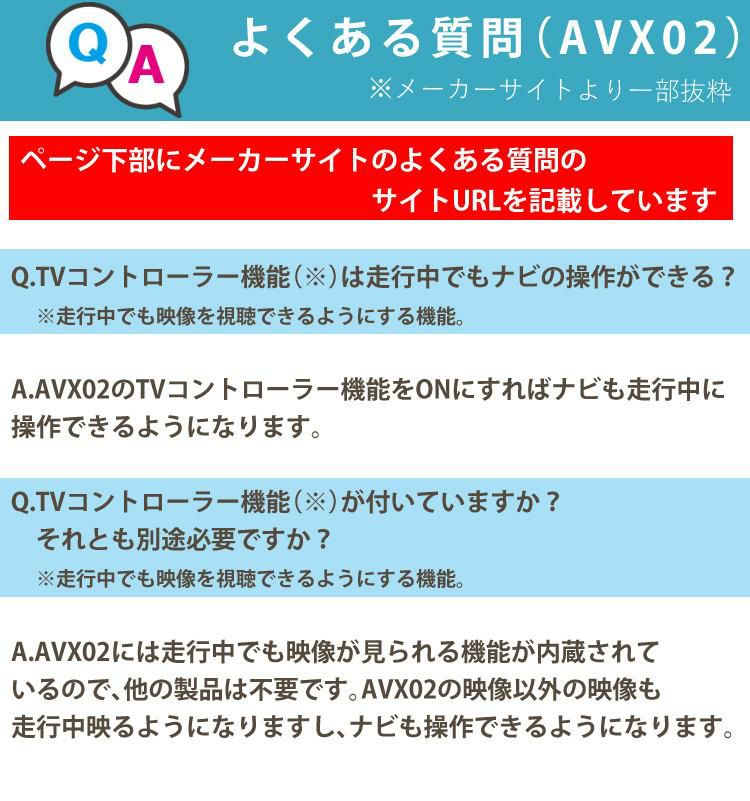 Q A

よくある質問（AVX02）
※メーカーサイトより一部抜粋

ページ下部にメーカーサイトのよくある質問のサイトURLを記載しています

Q.TVコントローラー機能（※）は走行中でもナビの操作ができる？
※走行中でも映像を視聴できるようにする機能。

A.AVX02のTVコントローラー機能をONにすればナビも走行中に操作できるようになります。

Q.TVコントローラー機能（※）が付いていますか？
それとも別途必要ですか？
※走行中でも映像を視聴できるようにする機能。

A.AVX02には走行中でも映像が見られる機能が内蔵されているので、他の製品は不要です。AVX02の映像以外の映像も走行中映るようになりますし、ナビも操作できるようになります。